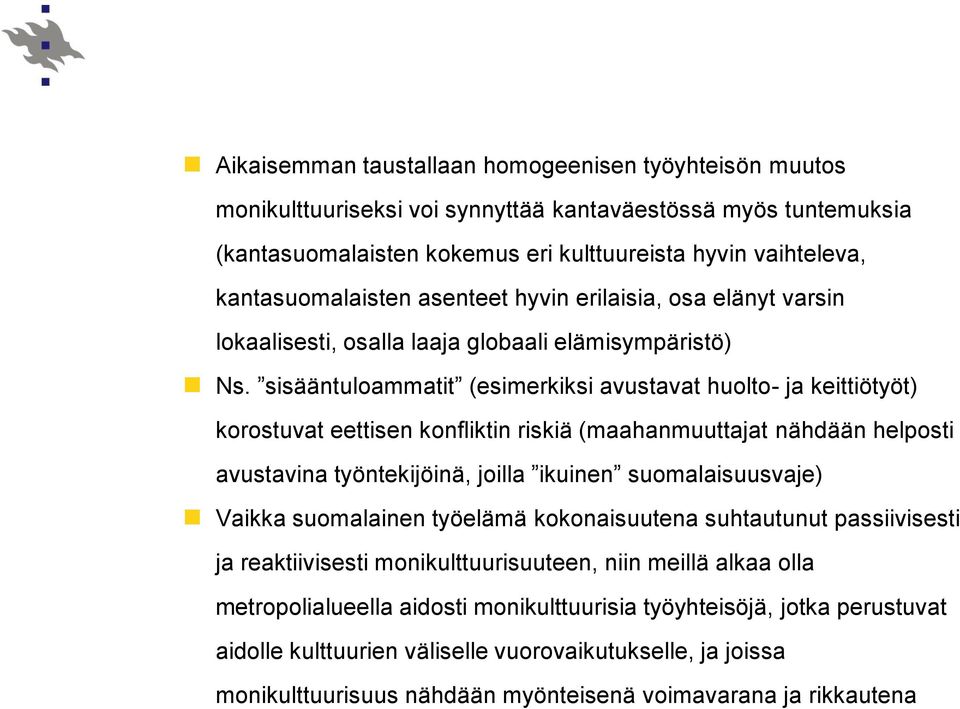 Aikaisemman taustallaan homogeenisen työyhteisön muutos monikulttuuriseksi voi synnyttää kantaväestössä myös tuntemuksia (kantasuomalaisten kokemus eri kulttuureista hyvin vaihteleva, kantasuomalaisten asenteet hyvin erilaisia, osa elänyt varsin lokaalisesti, osalla laaja globaali elämisympäristö)

Ns. ”sisääntuloammatit” (esimerkiksi avustavat huolto- ja keittiötyöt) korostuvat eettisen konfliktin riskiä (maahanmuuttajat nähdään helposti avustavina työntekijöinä, joilla ”ikuinen” suomalaisuusvaje)

Vaikka suomalainen työelämä kokonaisuutena suhtautunut passiivisesti ja reaktiivisesti monikulttuurisuuteen, niin meillä alkaa olla metropolialueella aidosti monikulttuurisia työyhteisöjä, jotka perustuvat aidolle kulttuurien väliselle vuorovaikutukselle, ja joissa monikulttuurisuus nähdään myönteisenä voimavarana ja rikkautena